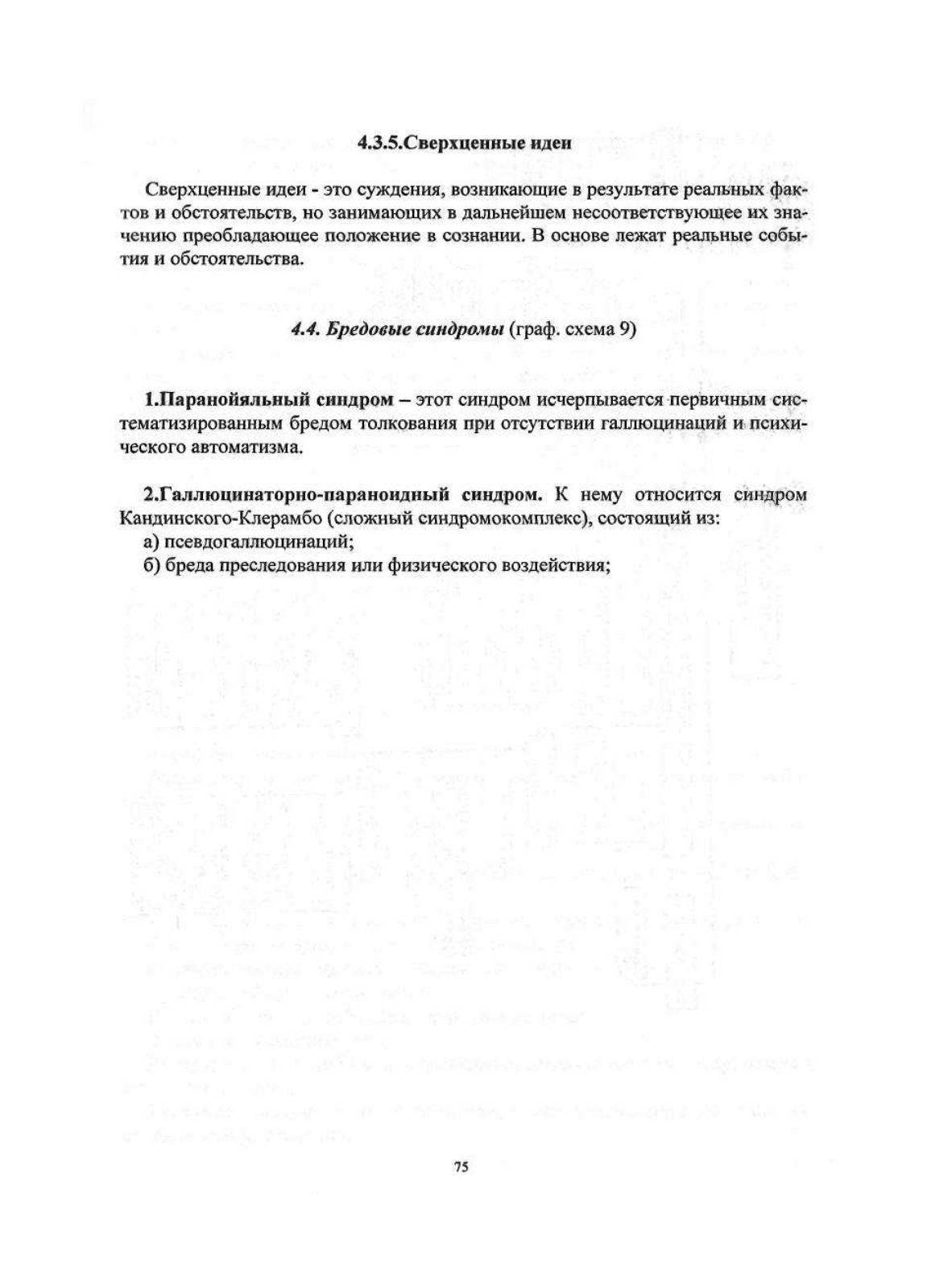 4.3.5.Сверхценные идеи

Сверхценные идеи - это суждения, возникающие в результате реальных фактов и обстоятельств, но занимающих в дальнейшем несоответствующее их значению преобладающее положение в сознании. В основе лежат реальные события и обстоятельства.

4.4. Бредовые синдромы (граф. схема 9)

1.Паранойяльный синдром – этот синдром исчерпывается первичным систематизированным бредом толкования при отсутствии галлюцинаций и психического автоматизма.

2.Галлюцинаторно-параноидный синдром. К нему относится синдром Кандинского-Клерамбо (сложный синдромокомплекс), состоящий из:
а) псевдогаллюцинаций;
б) бреда преследования или физического воздействия;

75